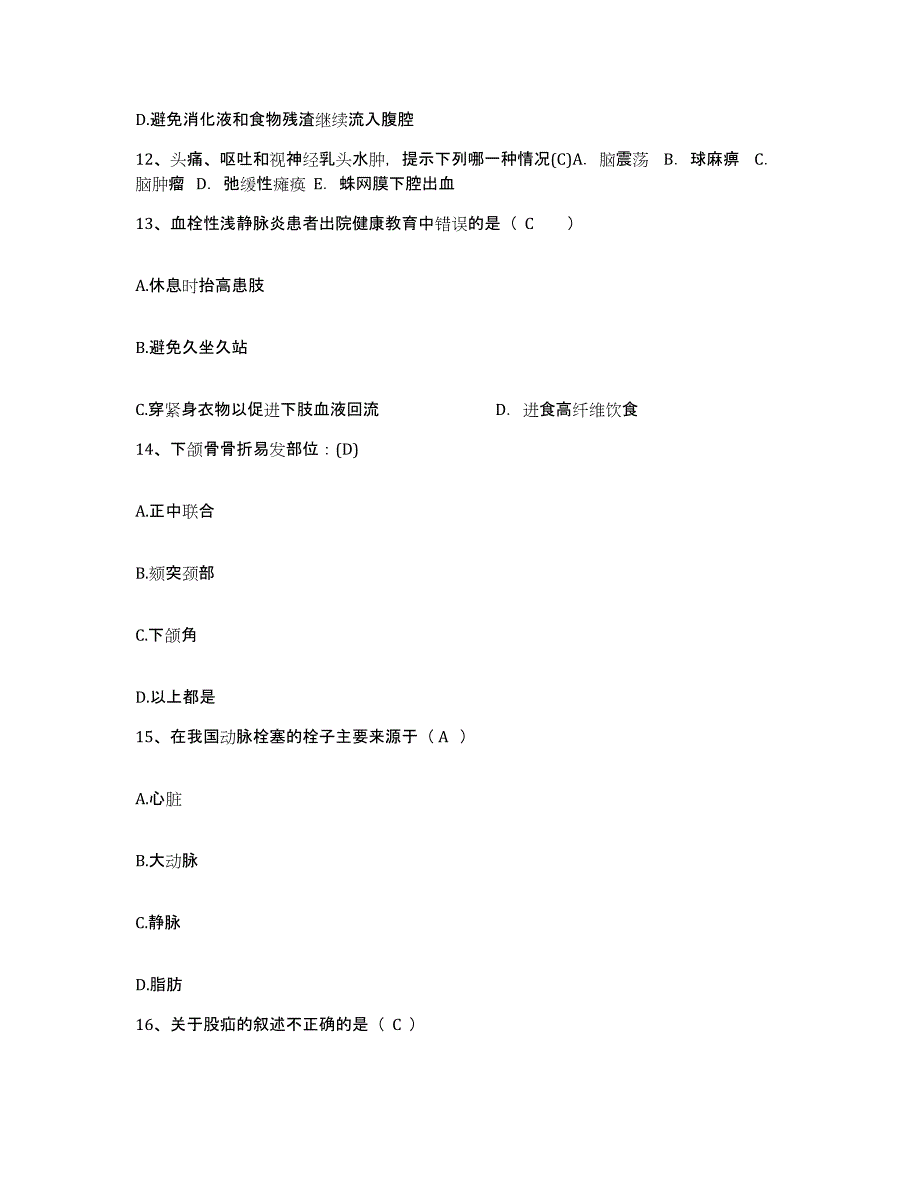 D.避免消化液和食物残渣继续流入腹腔

12、头痛、呕吐和视神经乳头水肿，提示下列哪一种情况(C)A. 脑震荡 B. 球麻痹 C. 脑肿瘤 D. 弛缓性瘫痪 E. 蛛网膜下腔出血

13、血栓性浅静脉炎患者出院健康教育中错误的是（ C ）

A.休息时抬高患肢

B.避免久坐久站

C.穿紧身衣物以促进下肢血液回流

D. 进食高纤维饮食

14、下颌骨骨折易发部位：(D)

A.正中联合

B.颏突颈部

C.下颌角

D.以上都是

15、在我国动脉栓塞的栓子主要来源于（ A ）

A.心脏

B.大动脉

C.静脉

D.脂肪

16、关于股疝的叙述不正确的是（ C ）